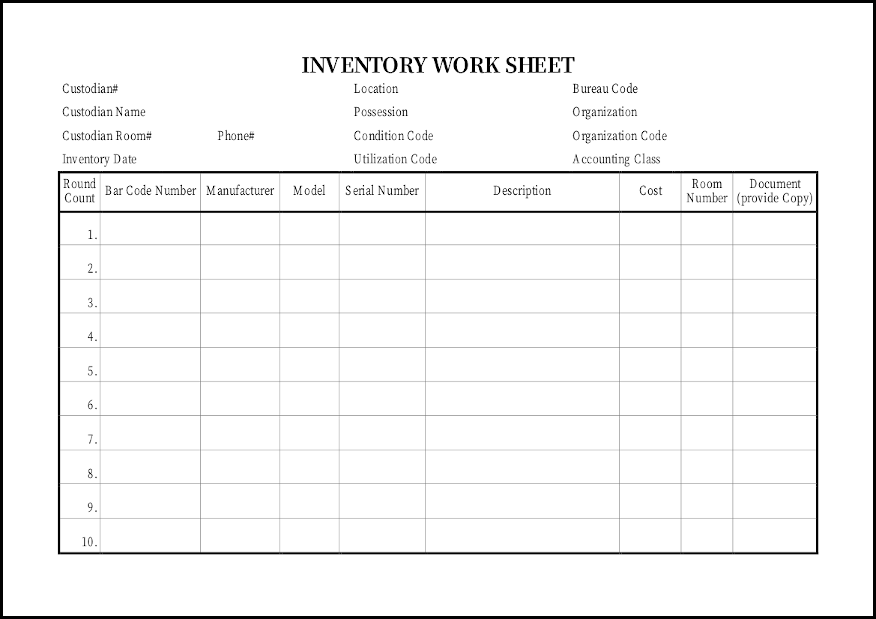 INVENTORY WORK SHEET

Custodian#
Custodian Name
Custodian Room# Phone#
Inventory Date

Location
Possession
Condition Code
Utilization Code

Bureau Code
Organization
Organization Code
Accounting Class

| Round Count | Bar Code Number | Manufacturer | Model | Serial Number | Description | Cost | Room Number | Document (provide Copy) |
|---|---|---|---|---|---|---|---|---|
| 1. | | | | | | | | |
| 2. | | | | | | | | |
| 3. | | | | | | | | |
| 4. | | | | | | | | |
| 5. | | | | | | | | |
| 6. | | | | | | | | |
| 7. | | | | | | | | |
| 8. | | | | | | | | |
| 9. | | | | | | | | |
| 10. | | | | | | | | |